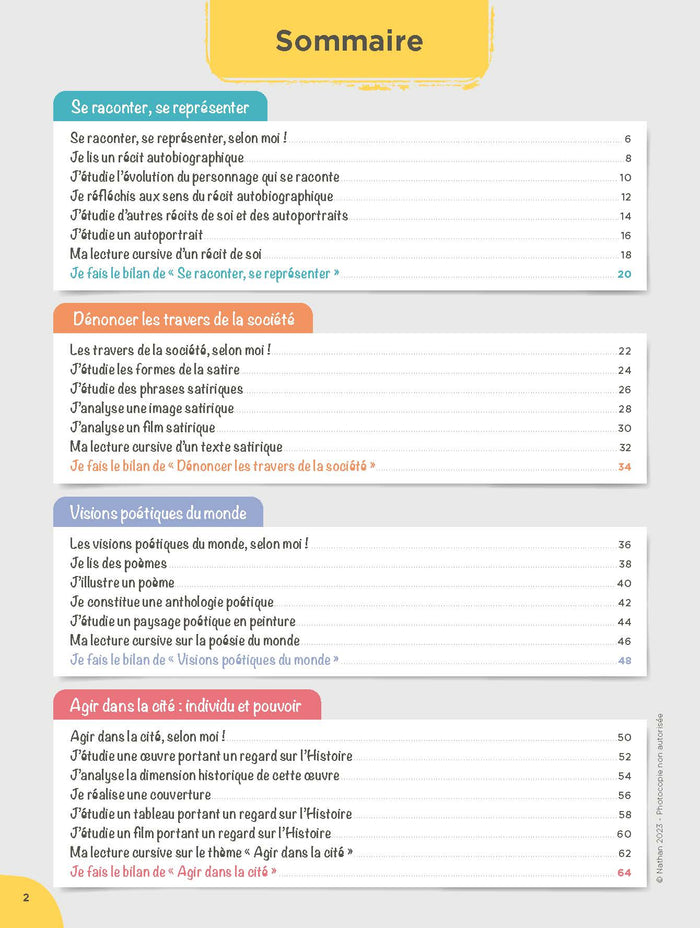 Sommaire

Se raconter, se représenter

Se raconter, se représenter, selon moi ! 6
Je lis un récit autobiographique 8
J'étudie l'évolution du personnage qui se raconte 10
Je réfléchis aux sens du récit autobiographique 12
J'étudie d'autres récits de soi et des autoportraits 14
J'étudie un autoportrait 16
Ma lecture cursive d'un récit de soi 18
Je fais le bilan de « Se raconter, se représenter » 20

Dénoncer les travers de la société

Les travers de la société, selon moi ! 22
J'étudie les formes de la satire 24
J'étudie des phrases satiriques 26
J'analyse une image satirique 28
J'analyse un film satirique 30
Ma lecture cursive d'un texte satirique 32
Je fais le bilan de « Dénoncer les travers de la société » 34

Visions poétiques du monde

Les visions poétiques du monde, selon moi ! 36
Je lis des poèmes 38
J'illustre un poème 40
Je constitue une anthologie poétique 42
J'étudie un paysage poétique en peinture 44
Ma lecture cursive sur la poésie du monde 46
Je fais le bilan de « Visions poétiques du monde » 48

Agir dans la cité : individu et pouvoir

Agir dans la cité, selon moi ! 50
J'étudie une œuvre portant un regard sur l'Histoire 52
J'analyse la dimension historique de cette œuvre 54
Je réalise une couverture 56
J'étudie un tableau portant un regard sur l'Histoire 58
J'étudie un film portant un regard sur l'Histoire 60
Ma lecture cursive sur le thème « Agir dans la cité » 62
Je fais le bilan de « Agir dans la cité » 64

© Nathan 2023 - Photocopie non autorisée

2